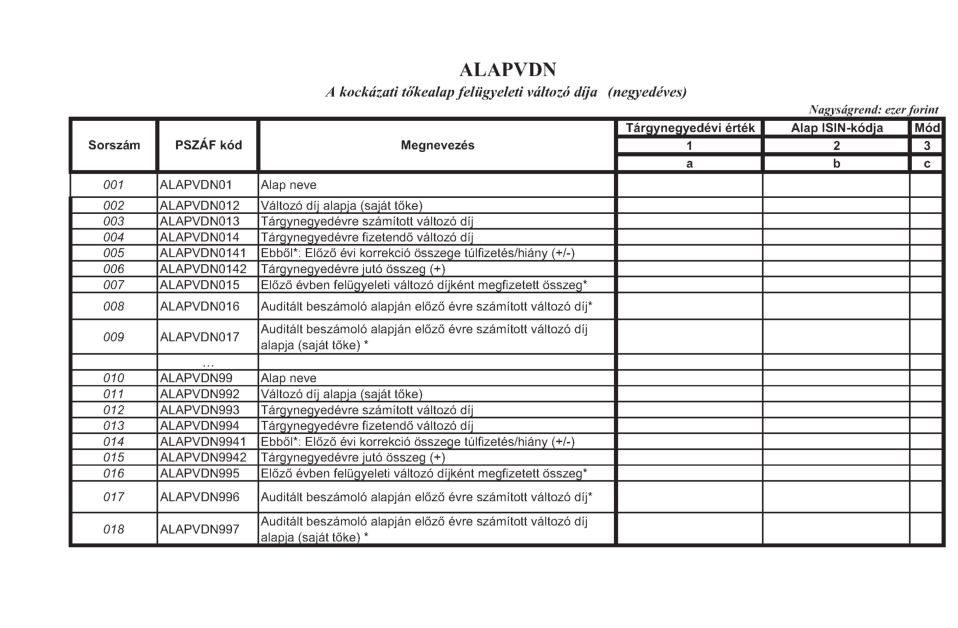 ALAPVDN

A kockázati tőkealap felügyeleti változó díja (negyedéves)

Nagyságrend: ezer forint

| Sorszám | PSZÁF kód | Megnevezés | Tárgynegyedévi érték | Alap ISIN-kódja | Mód |
|---|---|---|---|---|---|
| | | | 1 | 2 | 3 |
| | | | a | b | c |
| 001 | ALAPVDN01 | Alap neve | | | |
| 002 | ALAPVDN012 | Változó díj alapja (saját tőke) | | | |
| 003 | ALAPVDN013 | Tárgynegyedévre számított változó díj | | | |
| 004 | ALAPVDN014 | Tárgynegyedévre fizetendő változó díj | | | |
| 005 | ALAPVDN0141 | Ebből*: Előző évi korrekció összege túlfizetés/hiány (+/-) | | | |
| 006 | ALAPVDN0142 | Tárgynegyedévre jutó összeg (+) | | | |
| 007 | ALAPVDN015 | Előző évben felügyeleti változó díjként megfizetett összeg* | | | |
| 008 | ALAPVDN016 | Auditált beszámoló alapján előző évre számított változó díj* | | | |
| 009 | ALAPVDN017 | Auditált beszámoló alapján előző évre számított változó díj alapja (saját tőke) * | | | |
| | ... | | | | |
| 010 | ALAPVDN99 | Alap neve | | | |
| 011 | ALAPVDN992 | Változó díj alapja (saját tőke) | | | |
| 012 | ALAPVDN993 | Tárgynegyedévre számított változó díj | | | |
| 013 | ALAPVDN994 | Tárgynegyedévre fizetendő változó díj | | | |
| 014 | ALAPVDN9941 | Ebből*: Előző évi korrekció összege túlfizetés/hiány (+/-) | | | |
| 015 | ALAPVDN9942 | Tárgynegyedévre jutó összeg (+) | | | |
| 016 | ALAPVDN995 | Előző évben felügyeleti változó díjként megfizetett összeg* | | | |
| 017 | ALAPVDN996 | Auditált beszámoló alapján előző évre számított változó díj* | | | |
| 018 | ALAPVDN997 | Auditált beszámoló alapján előző évre számított változó díj alapja (saját tőke) * | | | |